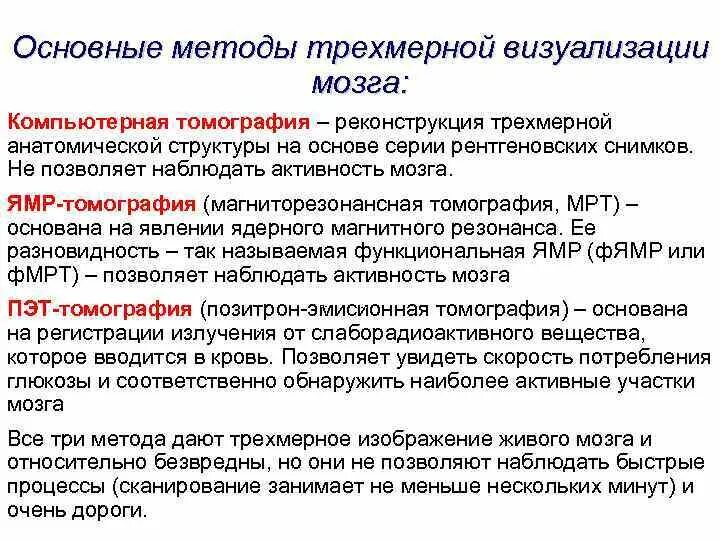 Основные методы трехмерной визуализации мозга:

Компьютерная томография – реконструкция трехмерной анатомической структуры на основе серии рентгеновских снимков. Не позволяет наблюдать активность мозга.

ЯМР-томография (магниторезонансная томография, МРТ) – основана на явлении ядерного магнитного резонанса. Ее разновидность – так называемая функциональная ЯМР (фЯМР или фМРТ) – позволяет наблюдать активность мозга

ПЭТ-томография (позитрон-эмисионная томография) – основана на регистрации излучения от слаборадиоактивного вещества, которое вводится в кровь. Позволяет увидеть скорость потребления глюкозы и соответственно обнаружить наиболее активные участки мозга

Все три метода дают трехмерное изображение живого мозга и относительно безвредны, но они не позволяют наблюдать быстрые процессы (сканирование занимает не меньше нескольких минут) и очень дороги.